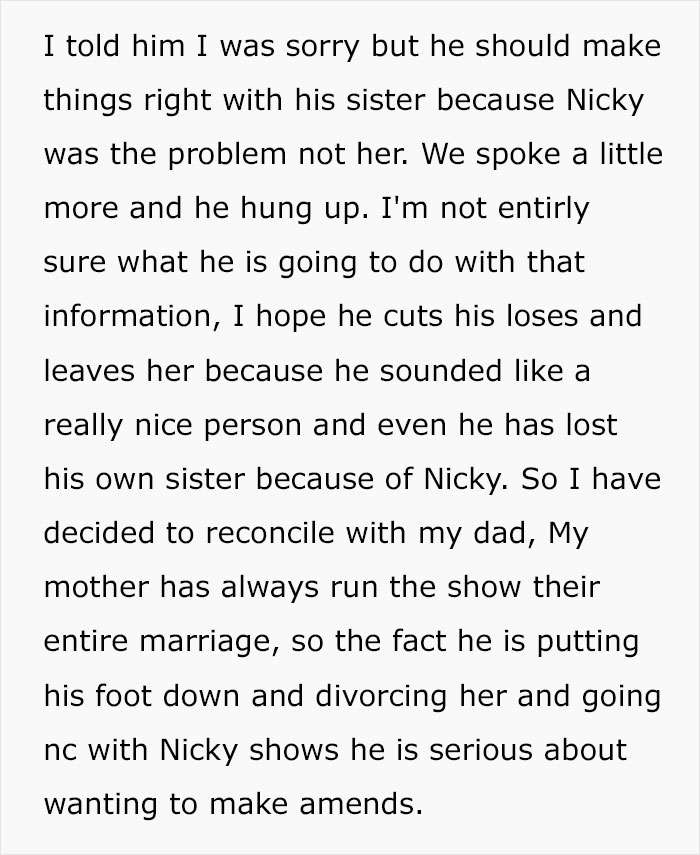 I told him I was sorry but he should make things right with his sister because Nicky was the problem not her. We spoke a little more and he hung up. I'm not entirly sure what he is going to do with that information, I hope he cuts his loses and leaves her because he sounded like a really nice person and even he has lost his own sister because of Nicky. So I have decided to reconcile with my dad, My mother has always run the show their entire marriage, so the fact he is putting his foot down and divorcing her and going nc with Nicky shows he is serious about wanting to make amends.